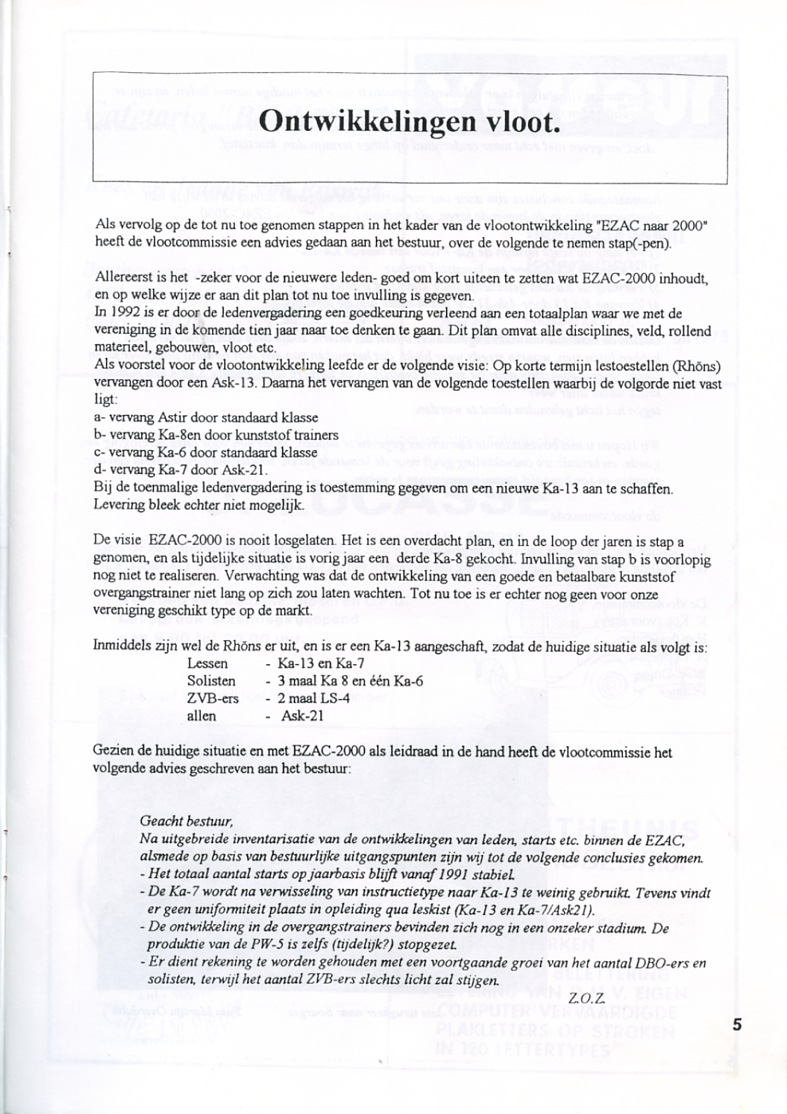 Ontwikkelingen vloot.

Als vervolg op de tot nu toe genomen stappen in het kader van de vlootontwikkeling "EZAC naar 2000" heeft de vlootcommissie een advies gedaan aan het bestuur, over de volgende te nemen stap(-pen).

Allereerst is het -zeker voor de nieuwere leden- goed om kort uiteen te zetten wat EZAC-2000 inhoudt, en op welke wijze er aan dit plan tot nu toe invulling is gegeven.
In 1992 is er door de ledenvergadering een goedkeuring verleend aan een totaalplan waar we met de vereniging in de komende tien jaar naar toe denken te gaan. Dit plan omvat alle disciplines, veld, rollend materieel, gebouwen, vloot etc.
Als voorstel voor de vlootontwikkeling leefde er de volgende visie: Op korte termijn lestoestellen (Rhöns) vervangen door een Ask-13. Daarna het vervangen van de volgende toestellen waarbij de volgorde niet vast ligt:
a- vervang Astir door standaard klasse
b- vervang Ka-8en door kunststof trainers
c- vervang Ka-6 door standaard klasse
d- vervang Ka-7 door Ask-21.
Bij de toenmalige ledenvergadering is toestemming gegeven om een nieuwe Ka-13 aan te schaffen. Levering bleek echter niet mogelijk.

De visie EZAC-2000 is nooit losgelaten. Het is een overdacht plan, en in de loop der jaren is stap a genomen, en als tijdelijke situatie is vorig jaar een derde Ka-8 gekocht. Invulling van stap b is voorlopig nog niet te realiseren. Verwachting was dat de ontwikkeling van een goede en betaalbare kunststof overgangstrainer niet lang op zich zou laten wachten. Tot nu toe is er echter nog geen voor onze vereniging geschikt type op de markt.

Inmiddels zijn wel de Rhöns er uit, en is er een Ka-13 aangeschaft, zodat de huidige situatie als volgt is:
Lessen - Ka-13 en Ka-7
Solisten - 3 maal Ka 8 en één Ka-6
ZVB-ers - 2 maal LS-4
allen - Ask-21

Gezien de huidige situatie en met EZAC-2000 als leidraad in de hand heeft de vlootcommissie het volgende advies geschreven aan het bestuur:

Geacht bestuur,
Na uitgebreide inventarisatie van de ontwikkelingen van leden, starts etc. binnen de EZAC, alsmede op basis van bestuurlijke uitgangspunten zijn wij tot de volgende conclusies gekomen.
- Het totaal aantal starts op jaarbasis blijft vanaf 1991 stabiel.
- De Ka-7 wordt na verwisseling van instructietype naar Ka-13 te weinig gebruikt. Tevens vindt er geen uniformiteit plaats in opleiding qua leskist (Ka-13 en Ka-7/Ask21).
- De ontwikkeling in de overgangstrainers bevinden zich nog in een onzeker stadium. De produktie van de PW-5 is zelfs (tijdelijk?) stopgezet.
- Er dient rekening te worden gehouden met een voortgaande groei van het aantal DBO-ers en solisten, terwijl het aantal ZVB-ers slechts licht zal stijgen.
Z.O.Z.

5